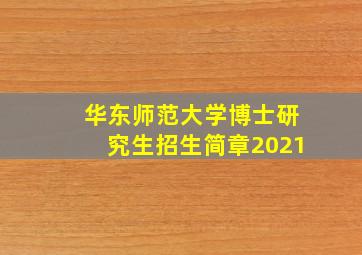 华东师范大学博士研究生招生简章2021